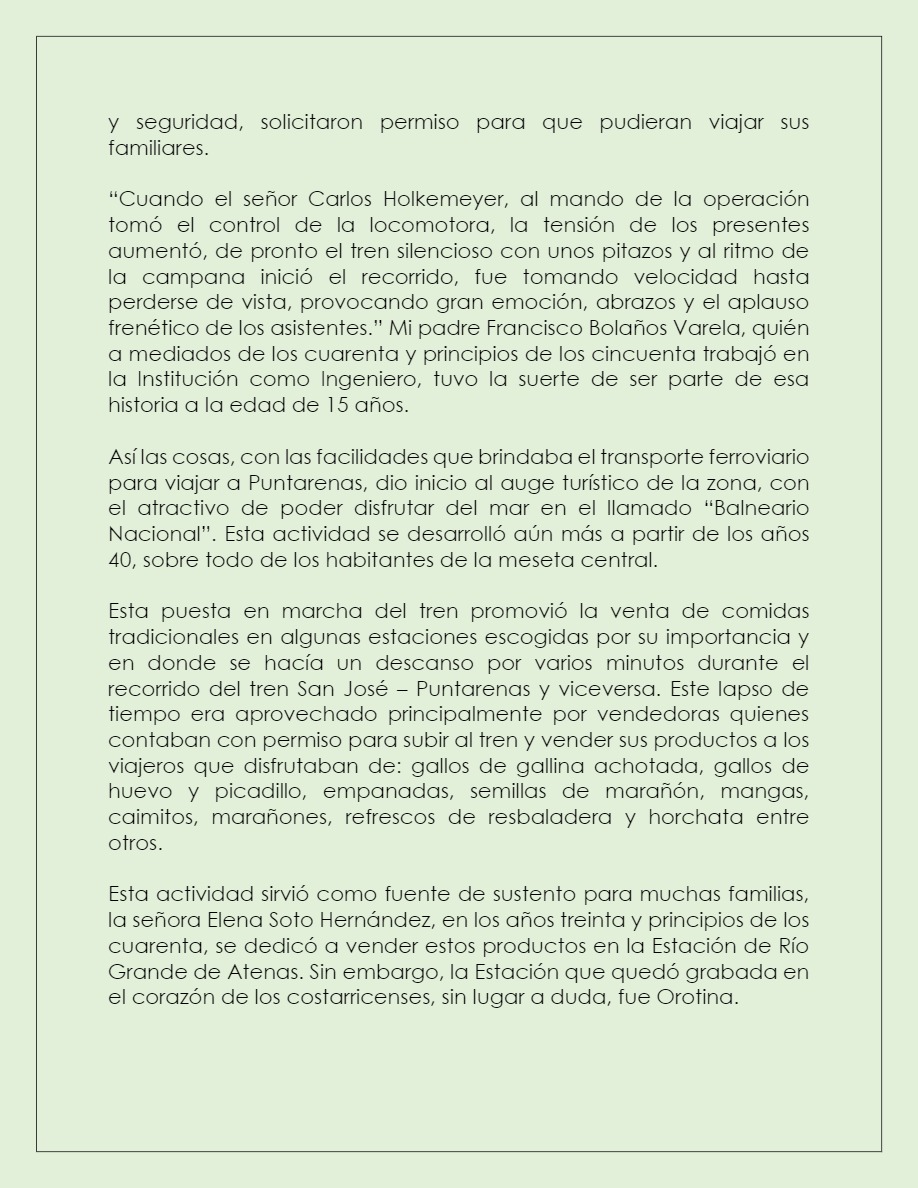 y seguridad, solicitaron permiso para que pudieran viajar sus familiares.

“Cuando el señor Carlos Holkemeyer, al mando de la operación tomó el control de la locomotora, la tensión de los presentes aumentó, de pronto el tren silencioso con unos pitazos y al ritmo de la campana inició el recorrido, fue tomando velocidad hasta perderse de vista, provocando gran emoción, abrazos y el aplauso frenético de los asistentes.” Mi padre Francisco Bolaños Varela, quién a mediados de los cuarenta y principios de los cincuenta trabajó en la Institución como Ingeniero, tuvo la suerte de ser parte de esa historia a la edad de 15 años.

Así las cosas, con las facilidades que brindaba el transporte ferroviario para viajar a Puntarenas, dio inicio al auge turístico de la zona, con el atractivo de poder disfrutar del mar en el llamado “Balneario Nacional”. Esta actividad se desarrolló aún más a partir de los años 40, sobre todo de los habitantes de la meseta central.

Esta puesta en marcha del tren promovió la venta de comidas tradicionales en algunas estaciones escogidas por su importancia y en donde se hacía un descanso por varios minutos durante el recorrido del tren San José – Puntarenas y viceversa. Este lapso de tiempo era aprovechado principalmente por vendedoras quienes contaban con permiso para subir al tren y vender sus productos a los viajeros que disfrutaban de: gallos de gallina achotada, gallos de huevo y picadillo, empanadas, semillas de marañón, mangas, caimitos, marañones, refrescos de resbaladera y horchata entre otros.

Esta actividad sirvió como fuente de sustento para muchas familias, la señora Elena Soto Hernández, en los años treinta y principios de los cuarenta, se dedicó a vender estos productos en la Estación de Río Grande de Atenas. Sin embargo, la Estación que quedó grabada en el corazón de los costarricenses, sin lugar a duda, fue Orotina.